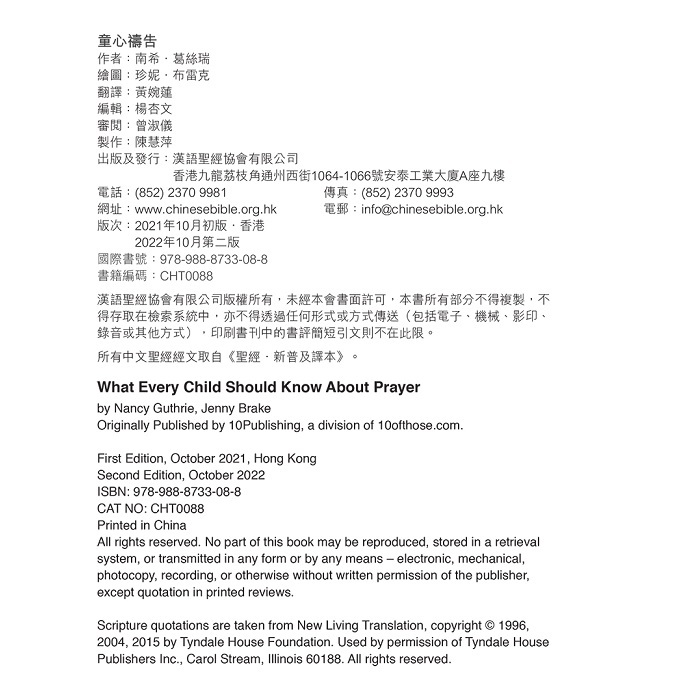 童心禱告
作者：南希．葛絲瑞
繪圖：珍妮．布雷克
翻譯：黃婉蓮
編輯：楊杏文
審閱：曾淑儀
製作：陳慧萍
出版及發行：漢語聖經協會有限公司
香港九龍荔枝角通州西街1064-1066號安泰工業大廈A座九樓
電話：(852) 2370 9981　　傳真：(852) 2370 9993
網址：www.chinesebible.org.hk　　電郵：info@chinesebible.org.hk
版次：2021年10月初版．香港
2022年10月第二版
國際書號：978-988-8733-08-8
書籍編碼：CHT0088

漢語聖經協會有限公司版權所有，未經本會書面許可，本書所有部分不得複製，不得存取在檢索系統中，亦不得透過任何形式或方式傳送（包括電子、機械、影印、錄音或其他方式），印刷書刊中的書評簡短引文則不在此限。

所有中文聖經經文取自《聖經．新普及譯本》。

What Every Child Should Know About Prayer
by Nancy Guthrie, Jenny Brake
Originally Published by 10Publishing, a division of 10ofthose.com.

First Edition, October 2021, Hong Kong
Second Edition, October 2022
ISBN: 978-988-8733-08-8
CAT NO: CHT0088
Printed in China
All rights reserved. No part of this book may be reproduced, stored in a retrieval system, or transmitted in any form or by any means – electronic, mechanical, photocopy, recording, or otherwise without written permission of the publisher, except quotation in printed reviews.

Scripture quotations are taken from New Living Translation, copyright © 1996, 2004, 2015 by Tyndale House Foundation. Used by permission of Tyndale House Publishers Inc., Carol Stream, Illinois 60188. All rights reserved.